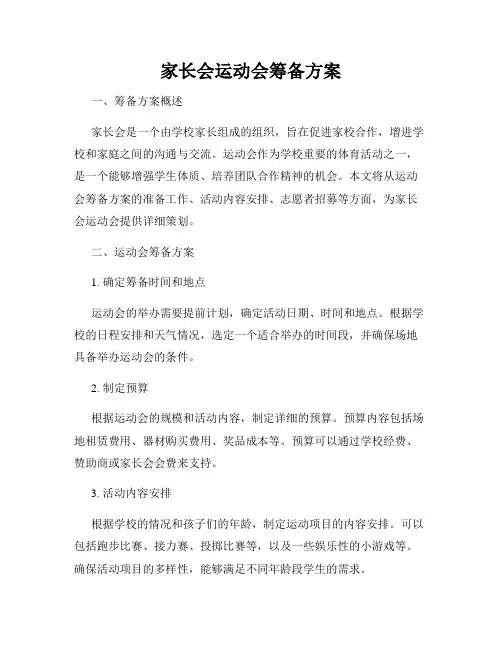 家长会运动会筹备方案

一、筹备方案概述

家长会是一个由学校家长组成的组织，旨在促进家校合作，增进学校和家庭之间的沟通与交流。运动会作为学校重要的体育活动之一，是一个能够增强学生体质、培养团队合作精神的机会。本文将从运动会筹备方案的准备工作、活动内容安排、志愿者招募等方面，为家长会运动会提供详细策划。

二、运动会筹备方案

1. 确定筹备时间和地点

运动会的举办需要提前计划，确定活动日期、时间和地点。根据学校的日程安排和天气情况，选定一个适合举办的时间段，并确保场地具备举办运动会的条件。

2. 制定预算

根据运动会的规模和活动内容，制定详细的预算。预算内容包括场地租赁费用、器材购买费用、奖品成本等。预算可以通过学校经费、赞助商或家长会会费来支持。

3. 活动内容安排

根据学校的情况和孩子们的年龄，制定运动项目的内容安排。可以包括跑步比赛、接力赛、投掷比赛等，以及一些娱乐性的小游戏等。确保活动项目的多样性，能够满足不同年龄段学生的需求。